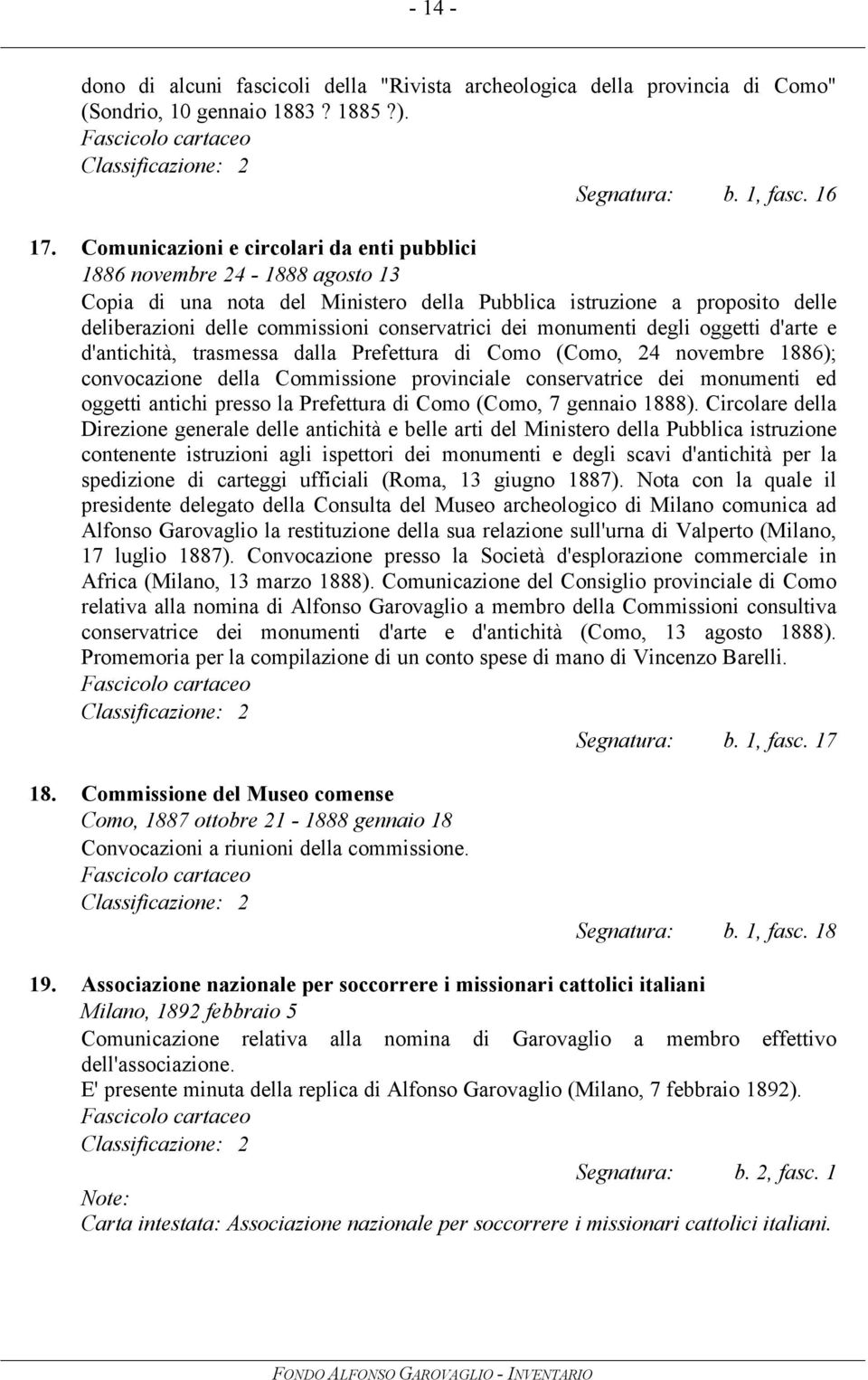 - 14 -

dono di alcuni fascicoli della "Rivista archeologica della provincia di Como" (Sondrio, 10 gennaio 1883 ? 1885 ?).
Fascicolo cartaceo
Classificazione: 2
Segnatura: b. 1, fasc. 16

17. Comunicazioni e circolari da enti pubblici
1886 novembre 24 - 1888 agosto 13
Copia di una nota del Ministero della Pubblica istruzione a proposito delle deliberazioni delle commissioni conservatrici dei monumenti degli oggetti d'arte e d'antichità, trasmessa dalla Prefettura di Como (Como, 24 novembre 1886); convocazione della Commissione provinciale conservatrice dei monumenti ed oggetti antichi presso la Prefettura di Como (Como, 7 gennaio 1888). Circolare della Direzione generale delle antichità e belle arti del Ministero della Pubblica istruzione contenente istruzioni agli ispettori dei monumenti e degli scavi d'antichità per la spedizione di carteggi ufficiali (Roma, 13 giugno 1887). Nota con la quale il presidente delegato della Consulta del Museo archeologico di Milano comunica ad Alfonso Garovaglio la restituzione della sua relazione sull'urna di Valperto (Milano, 17 luglio 1887). Convocazione presso la Società d'esplorazione commerciale in Africa (Milano, 13 marzo 1888). Comunicazione del Consiglio provinciale di Como relativa alla nomina di Alfonso Garovaglio a membro della Commissioni consultiva conservatrice dei monumenti d'arte e d'antichità (Como, 13 agosto 1888). Promemoria per la compilazione di un conto spese di mano di Vincenzo Barelli.
Fascicolo cartaceo
Classificazione: 2
Segnatura: b. 1, fasc. 17

18. Commissione del Museo comense
Como, 1887 ottobre 21 - 1888 gennaio 18
Convocazioni a riunioni della commissione.
Fascicolo cartaceo
Classificazione: 2
Segnatura: b. 1, fasc. 18

19. Associazione nazionale per soccorrere i missionari cattolici italiani
Milano, 1892 febbraio 5
Comunicazione relativa alla nomina di Garovaglio a membro effettivo dell'associazione.
E' presente minuta della replica di Alfonso Garovaglio (Milano, 7 febbraio 1892).
Fascicolo cartaceo
Classificazione: 2
Segnatura: b. 2, fasc. 1
Note:
Carta intestata: Associazione nazionale per soccorrere i missionari cattolici italiani.

FONDO ALFONSO GAROVAGLIO - INVENTARIO